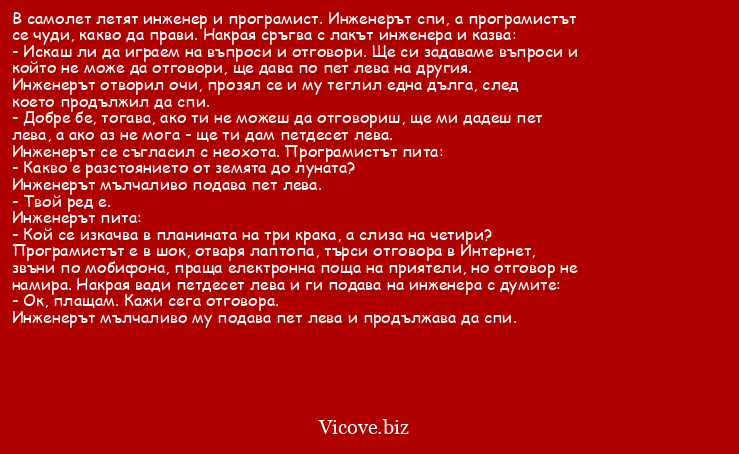 В самолет летят инженер и програмист. Инженерът спи, а програмистът се чуди, какво да прави. Накрая сръгва с лакът инженера и казва:
- Искаш ли да играем на въпроси и отговори. Ще си задаваме въпроси и който не може да отговори, ще дава по пет лева на другия.
Инженерът отворил очи, прозял се и му теглил една дълга, след което продължил да спи.
- Добре бе, тогава, ако ти не можеш да отговориш, ще ми дадеш пет лева, а ако аз не мога - ще ти дам петдесет лева.
Инженерът се съгласил с неохота. Програмистът пита:
- Какво е разстоянието от земята до луната?
Инженерът мълчаливо подава пет лева.
- Твой ред е.
Инженерът пита:
- Кой се изкачва в планината на три крака, а слиза на четири?
Програмистът е в шок, отваря лаптопа, търси отговора в Интернет, звъни по мобифона, праща електронна поща на приятели, но отговор не намира. Накрая вади петдесет лева и ги подава на инженера с думите:
- Ок, плащам. Кажи сега отговора.
Инженерът мълчаливо му подава пет лева и продължава да спи.

Vicove.biz